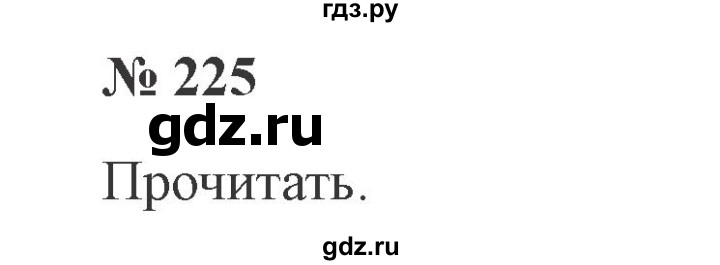 гдз.ру

№ 225

gdz.ru

Прочитать.

gdz.ru